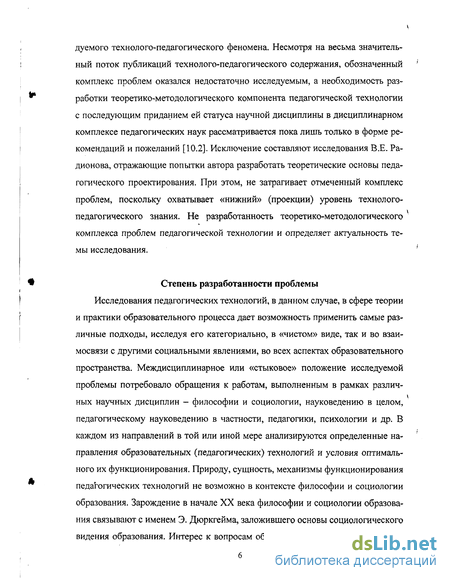 дуемого технолого-педагогического феномена. Несмотря на весьма значительный поток публикаций технолого-педагогического содержания, обозначенный комплекс проблем оказался недостаточно исследуемым, а необходимость разработки теоретико-методологического компонента педагогической технологии с последующим приданием ей статуса научной дисциплины в дисциплинарном комплексе педагогических наук рассматривается пока лишь только в форме рекомендаций и пожеланий [10.2]. Исключение составляют исследования В.Е. Радионова, отражающие попытки автора разработать теоретические основы педагогического проектирования. При этом, не затрагивает отмеченный комплекс проблем, поскольку охватывает «нижний» (проекции) уровень технолого-педагогического знания. Не разработанность теоретико-методологического комплекса проблем педагогической технологии и определяет актуальность темы исследования.

Степень разработанности проблемы

Исследования педагогических технологий, в данном случае, в сфере теории и практики образовательного процесса дает возможность применить самые различные подходы, исследуя его категориально, в «чистом» виде, так и во взаимосвязи с другими социальными явлениями, во всех аспектах образовательного пространства. Междисциплинарное или «стыковое» положение исследуемой проблемы потребовало обращения к работам, выполненным в рамках различных научных дисциплин – философии и социологии, науковедению в целом, педагогическому науковедению в частности, педагогики, психологии и др. В каждом из направлений в той или иной мере анализируются определенные направления образовательных (педагогических) технологий и условия оптимального их функционирования. Природу, сущность, механизмы функционирования педагогических технологий не возможно в контексте философии и социологии образования. Зарождение в начале XX века философии и социологии образования связывают с именем Э. Дюркгейма, заложившего основы социологического видения образования. Интерес к вопросам об

6

dsLib.net
библиотека диссертаций